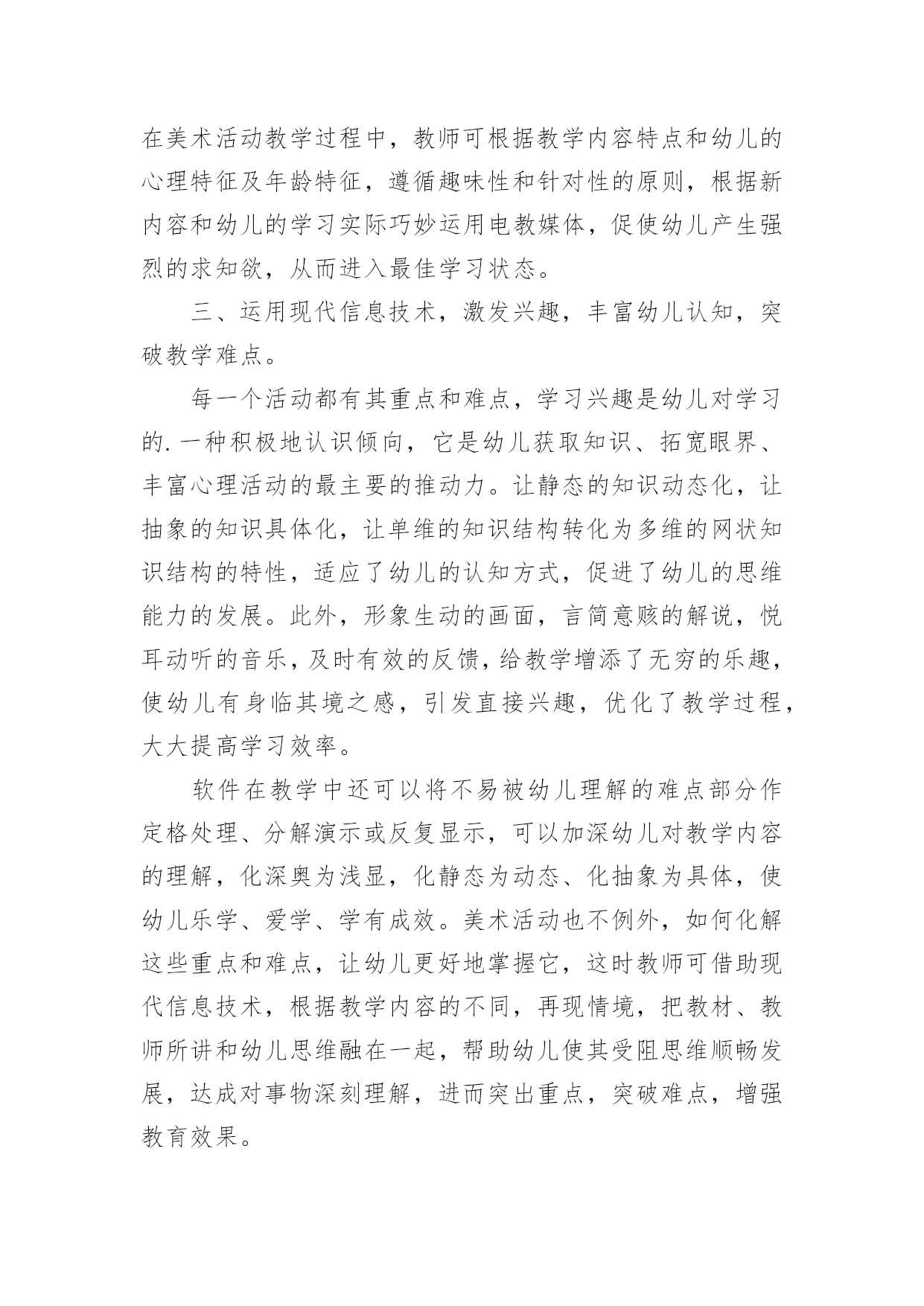 在美术活动教学过程中，教师可根据教学内容特点和幼儿的心理特征及年龄特征，遵循趣味性和针对性的原则，根据新内容和幼儿的学习实际巧妙运用电教媒体，促使幼儿产生强烈的求知欲，从而进入最佳学习状态。

三、运用现代信息技术，激发兴趣，丰富幼儿认知，突破教学难点。

每一个活动都有其重点和难点，学习兴趣是幼儿对学习的.一种积极地认识倾向，它是幼儿获取知识、拓宽眼界、丰富心理活动的最主要的推动力。让静态的知识动态化，让抽象的知识具体化，让单维的知识结构转化为多维的网状知识结构的特性，适应了幼儿的认知方式，促进了幼儿的思维能力的发展。此外，形象生动的画面，言简意赅的解说，悦耳动听的音乐，及时有效的反馈，给教学增添了无穷的乐趣，使幼儿有身临其境之感，引发直接兴趣，优化了教学过程，大大提高学习效率。

软件在教学中还可以将不易被幼儿理解的难点部分作定格处理、分解演示或反复显示，可以加深幼儿对教学内容的理解，化深奥为浅显，化静态为动态、化抽象为具体，使幼儿乐学、爱学、学有成效。美术活动也不例外，如何化解这些重点和难点，让幼儿更好地掌握它，这时教师可借助现代信息技术，根据教学内容的不同，再现情境，把教材、教师所讲和幼儿思维融在一起，帮助幼儿使其受阻思维顺畅发展，达成对事物深刻理解，进而突出重点，突破难点，增强教育效果。